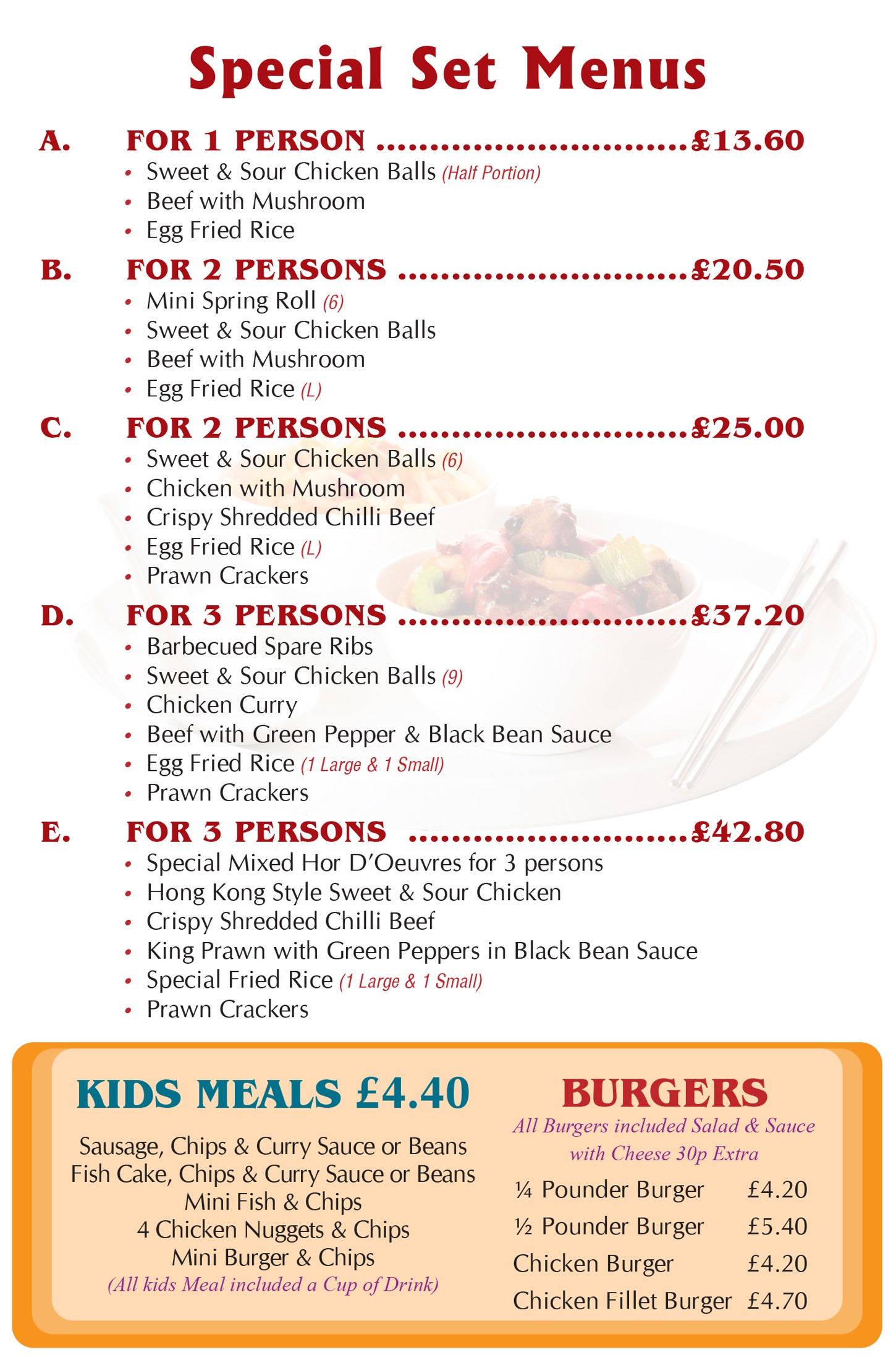 Special Set Menus

A. FOR 1 PERSON £13.60
• Sweet & Sour Chicken Balls (Half Portion)
• Beef with Mushroom
• Egg Fried Rice

B. FOR 2 PERSONS £20.50
• Mini Spring Roll (6)
• Sweet & Sour Chicken Balls
• Beef with Mushroom
• Egg Fried Rice (L)

C. FOR 2 PERSONS £25.00
• Sweet & Sour Chicken Balls (6)
• Chicken with Mushroom
• Crispy Shredded Chilli Beef
• Egg Fried Rice (L)
• Prawn Crackers

D. FOR 3 PERSONS £37.20
• Barbecued Spare Ribs
• Sweet & Sour Chicken Balls (9)
• Chicken Curry
• Beef with Green Pepper & Black Bean Sauce
• Egg Fried Rice (1 Large & 1 Small)
• Prawn Crackers

E. FOR 3 PERSONS £42.80
• Special Mixed Hor D'Oeuvres for 3 persons
• Hong Kong Style Sweet & Sour Chicken
• Crispy Shredded Chilli Beef
• King Prawn with Green Peppers in Black Bean Sauce
• Special Fried Rice (1 Large & 1 Small)
• Prawn Crackers

KIDS MEALS £4.40

Sausage, Chips & Curry Sauce or Beans
Fish Cake, Chips & Curry Sauce or Beans
Mini Fish & Chips
4 Chicken Nuggets & Chips
Mini Burger & Chips
(All kids Meal included a Cup of Drink)

BURGERS
All Burgers included Salad & Sauce
with Cheese 30p Extra
¼ Pounder Burger £4.20
½ Pounder Burger £5.40
Chicken Burger £4.20
Chicken Fillet Burger £4.70